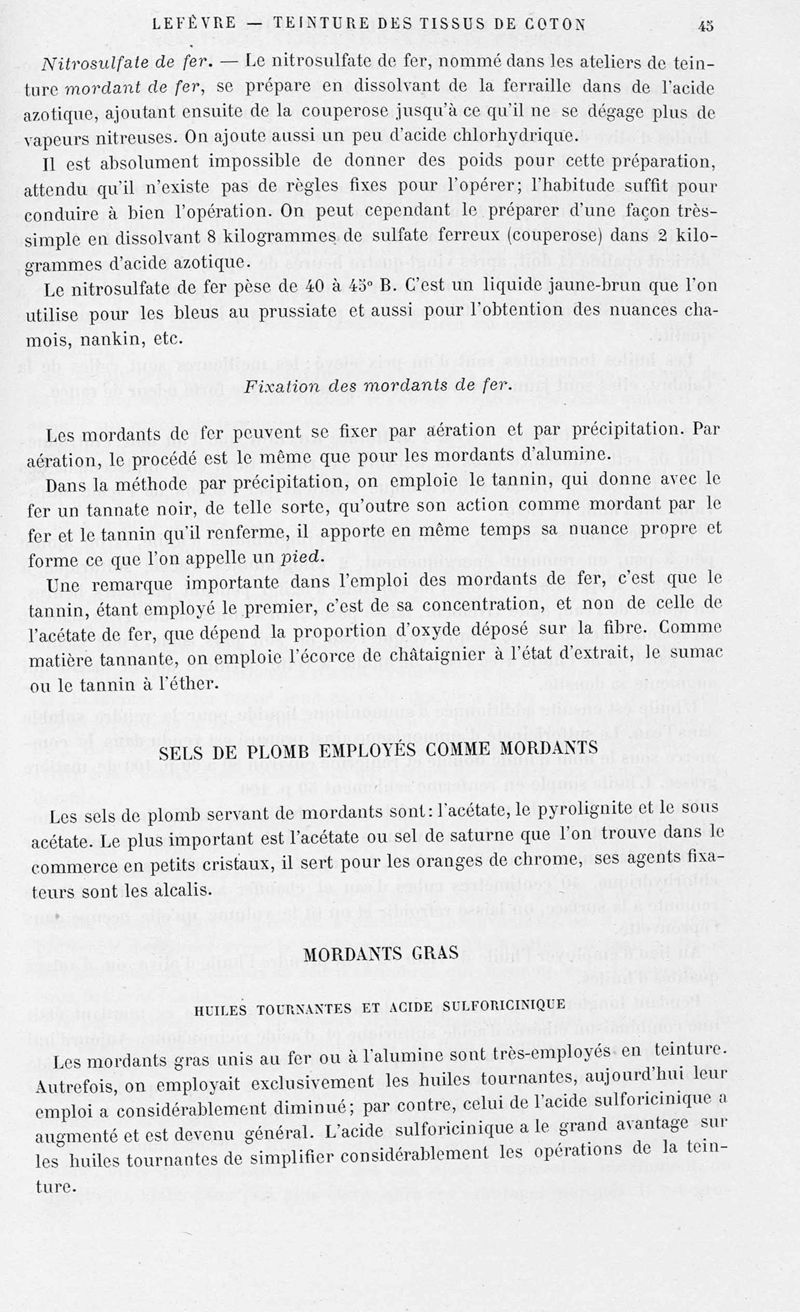 LEFÈVRE — TEINTURE DES TISSUS DE COTON 45

Nitrosulfate de fer. — Le nitrosulfate de fer, nommé dans les ateliers de teinture mordant de fer, se prépare en dissolvant de la ferraille dans de l'acide azotique, ajoutant ensuite de la couperose jusqu'à ce qu'il ne se dégage plus de vapeurs nitreuses. On ajoute aussi un peu d'acide chlorhydrique.

Il est absolument impossible de donner des poids pour cette préparation, attendu qu'il n'existe pas de règles fixes pour l'opérer; l'habitude suffit pour conduire à bien l'opération. On peut cependant le préparer d'une façon très-simple en dissolvant 8 kilogrammes de sulfate ferreux (couperose) dans 2 kilogrammes d'acide azotique.

Le nitrosulfate de fer pèse de 40 à 45° B. C'est un liquide jaune-brun que l'on utilise pour les bleus au prussiate et aussi pour l'obtention des nuances chamois, nankin, etc.

Fixation des mordants de fer.

Les mordants de fer peuvent se fixer par aération et par précipitation. Par aération, le procédé est le même que pour les mordants d'alumine.

Dans la méthode par précipitation, on emploie le tannin, qui donne avec le fer un tannate noir, de telle sorte, qu'outre son action comme mordant par le fer et le tannin qu'il renferme, il apporte en même temps sa nuance propre et forme ce que l'on appelle un pied.

Une remarque importante dans l'emploi des mordants de fer, c'est que le tannin, étant employé le premier, c'est de sa concentration, et non de celle de l'acétate de fer, que dépend la proportion d'oxyde déposé sur la fibre. Comme matière tannante, on emploie l'écorce de châtaignier à l'état d'extrait, le sumac ou le tannin à l'éther.

SELS DE PLOMB EMPLOYÉS COMME MORDANTS

Les sels de plomb servant de mordants sont: l'acétate, le pyrolignite et le sous acétate. Le plus important est l'acétate ou sel de saturne que l'on trouve dans le commerce en petits cristaux, il sert pour les oranges de chrome, ses agents fixateurs sont les alcalis.

MORDANTS GRAS

HUILES TOURNANTES ET ACIDE SULFORICINIQUE

Les mordants gras unis au fer ou à l'alumine sont très-employés en teinture. Autrefois, on employait exclusivement les huiles tournantes, aujourd'hui leur emploi a considérablement diminué; par contre, celui de l'acide sulforicinique a augmenté et est devenu général. L'acide sulforicinique a le grand avantage sur les huiles tournantes de simplifier considérablement les opérations de la teinture.